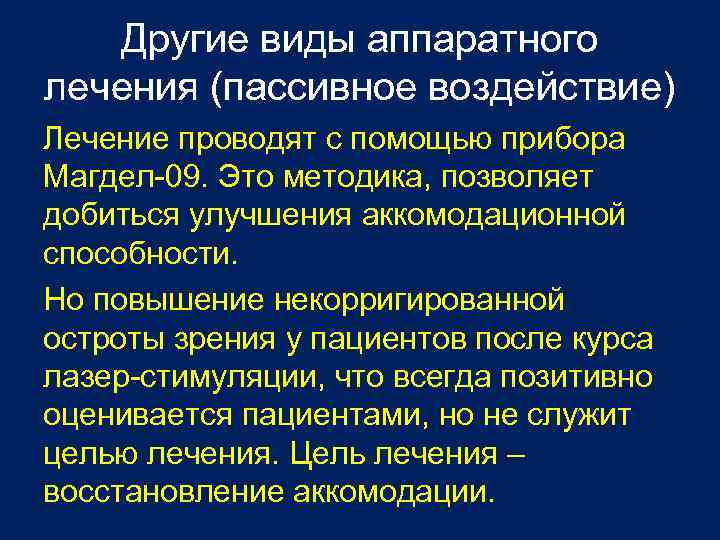 Другие виды аппаратного лечения (пассивное воздействие)

Лечение проводят с помощью прибора Магдел-09. Это методика, позволяет добиться улучшения аккомодационной способности.

Но повышение некорригированной остроты зрения у пациентов после курса лазер-стимуляции, что всегда позитивно оценивается пациентами, но не служит целью лечения. Цель лечения – восстановление аккомодации.